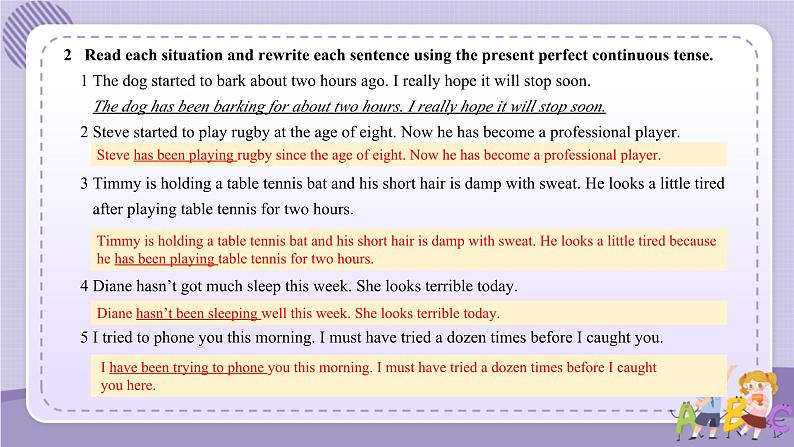 2 Read each situation and rewrite each sentence using the present perfect continuous tense.

1 The dog started to bark about two hours ago. I really hope it will stop soon.

The dog has been barking for about two hours. I really hope it will stop soon.

2 Steve started to play rugby at the age of eight. Now he has become a professional player.

Steve has been playing rugby since the age of eight. Now he has become a professional player.

3 Timmy is holding a table tennis bat and his short hair is damp with sweat. He looks a little tired after playing table tennis for two hours.

Timmy is holding a table tennis bat and his short hair is damp with sweat. He looks a little tired because he has been playing table tennis for two hours.

4 Diane hasn't got much sleep this week. She looks terrible today.

Diane hasn't been sleeping well this week. She looks terrible today.

5 I tried to phone you this morning. I must have tried a dozen times before I caught you.

I have been trying to phone you this morning. I must have tried a dozen times before I caught you here.

ABC